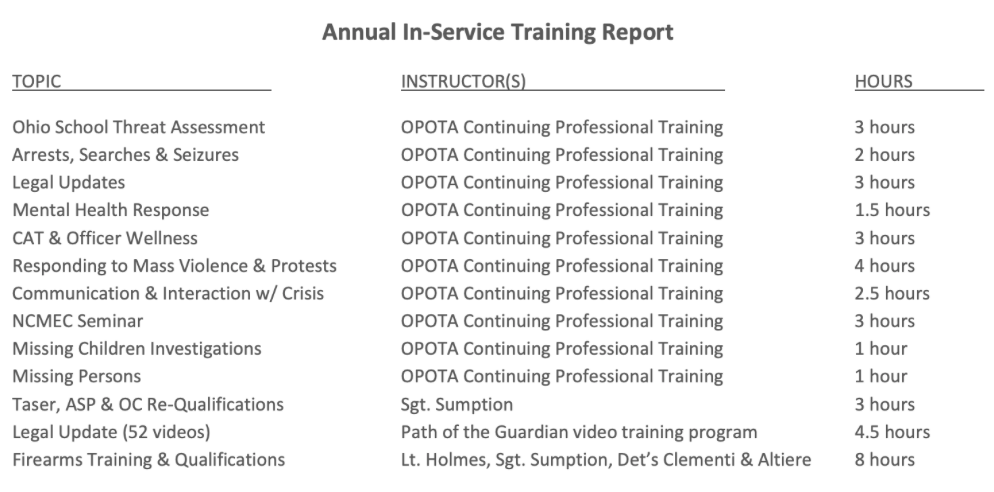 Annual In-Service Training Report

| TOPIC | INSTRUCTOR(S) | HOURS |
|---|---|---|
| Ohio School Threat Assessment | OPOTA Continuing Professional Training | 3 hours |
| Arrests, Searches & Seizures | OPOTA Continuing Professional Training | 2 hours |
| Legal Updates | OPOTA Continuing Professional Training | 3 hours |
| Mental Health Response | OPOTA Continuing Professional Training | 1.5 hours |
| CAT & Officer Wellness | OPOTA Continuing Professional Training | 3 hours |
| Responding to Mass Violence & Protests | OPOTA Continuing Professional Training | 4 hours |
| Communication & Interaction w/ Crisis | OPOTA Continuing Professional Training | 2.5 hours |
| NCMEC Seminar | OPOTA Continuing Professional Training | 3 hours |
| Missing Children Investigations | OPOTA Continuing Professional Training | 1 hour |
| Missing Persons | OPOTA Continuing Professional Training | 1 hour |
| Taser, ASP & OC Re-Qualifications | Sgt. Sumption | 3 hours |
| Legal Update (52 videos) | Path of the Guardian video training program | 4.5 hours |
| Firearms Training & Qualifications | Lt. Holmes, Sgt. Sumption, Det's Clementi & Altiere | 8 hours |